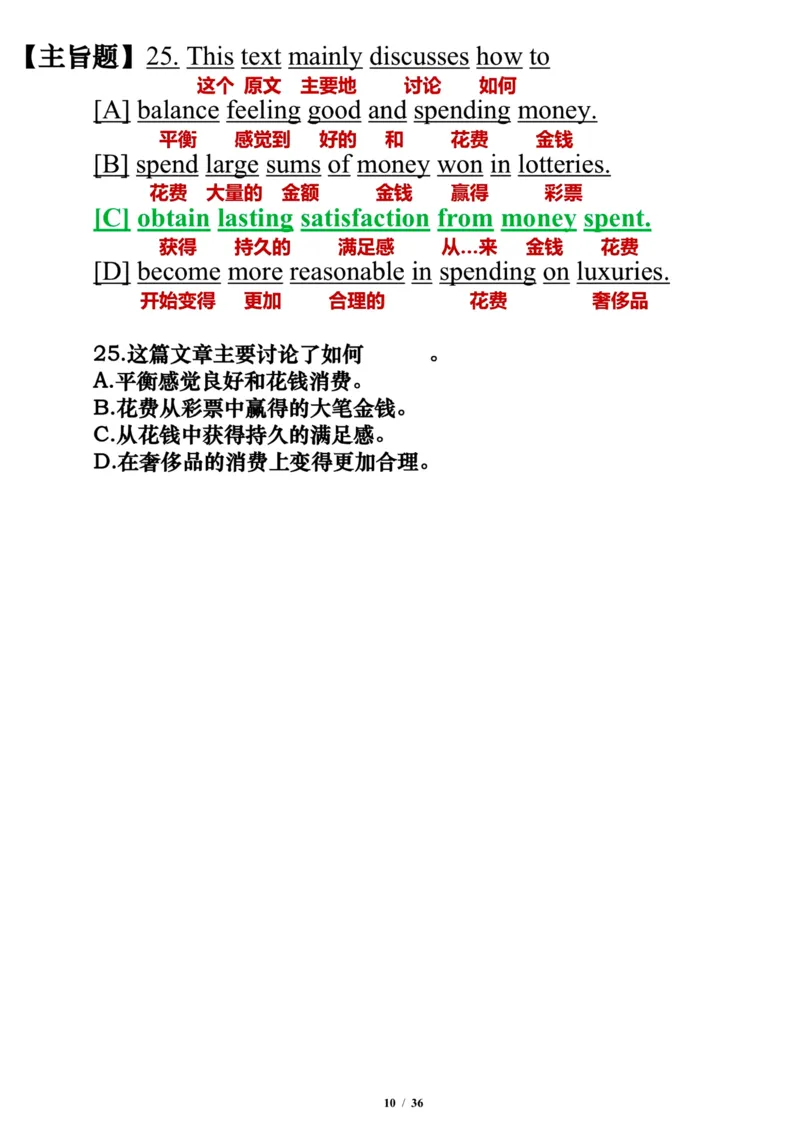 【主旨题】25. This text mainly discusses how to
这个 原文 主要地 讨论 如何
[A] balance feeling good and spending money.
平衡 感觉到 好的 和 花费 金钱
[B] spend large sums of money won in lotteries.
花费 大量的 金额 金钱 赢得 彩票
[C] obtain lasting satisfaction from money spent.
获得 持久的 满足感 从...来 金钱 花费
[D] become more reasonable in spending on luxuries.
开始变得 更加 合理的 花费 奢侈品

25.这篇文章主要讨论了如何　　　。
A.平衡感觉良好和花钱消费。
B.花费从彩票中赢得的大笔金钱。
C.从花钱中获得持久的满足感。
D.在奢侈品的消费上变得更加合理。

10 / 36